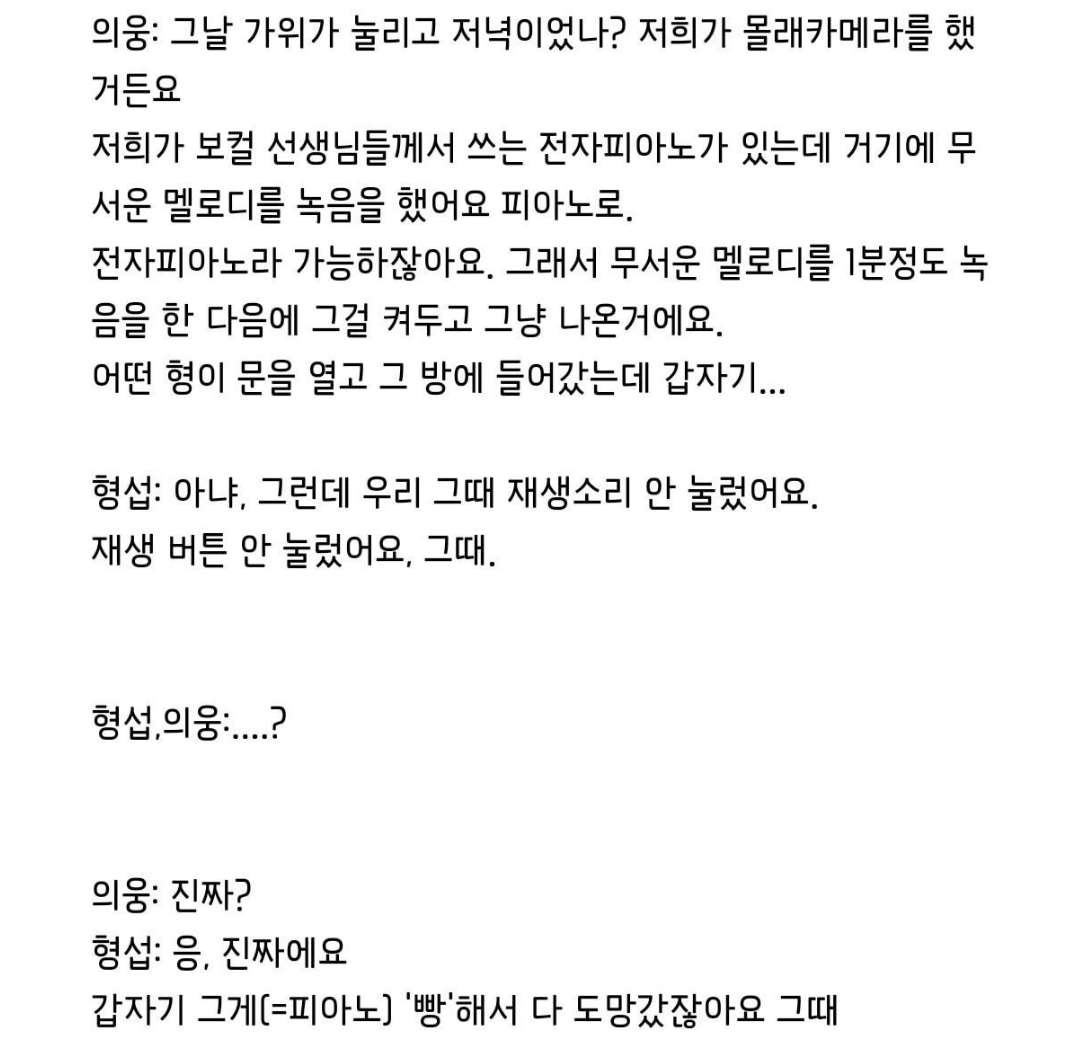 의웅: 그날 가위가 눌리고 저녁이었나? 저희가 몰래카메라를 했거든요
저희가 보컬 선생님들께서 쓰는 전자피아노가 있는데 거기에 무서운 멜로디를 녹음을 했어요 피아노로.
전자피아노라 가능하잖아요. 그래서 무서운 멜로디를 1분정도 녹음을 한 다음에 그걸 켜두고 그냥 나온거에요.
어떤 형이 문을 열고 그 방에 들어갔는데 갑자기...

형섭: 아냐, 그런데 우리 그때 재생소리 안 눌렀어요.
재생 버튼 안 눌렀어요, 그때.

형섭,의웅:....?

의웅: 진짜?
형섭: 응, 진짜에요
갑자기 그게(=피아노) '빵'해서 다 도망갔잖아요 그때